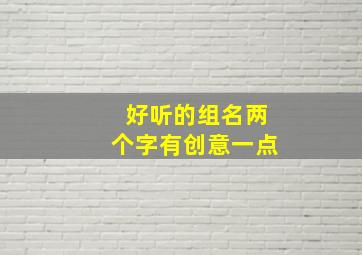 好听的组名两个字有创意一点